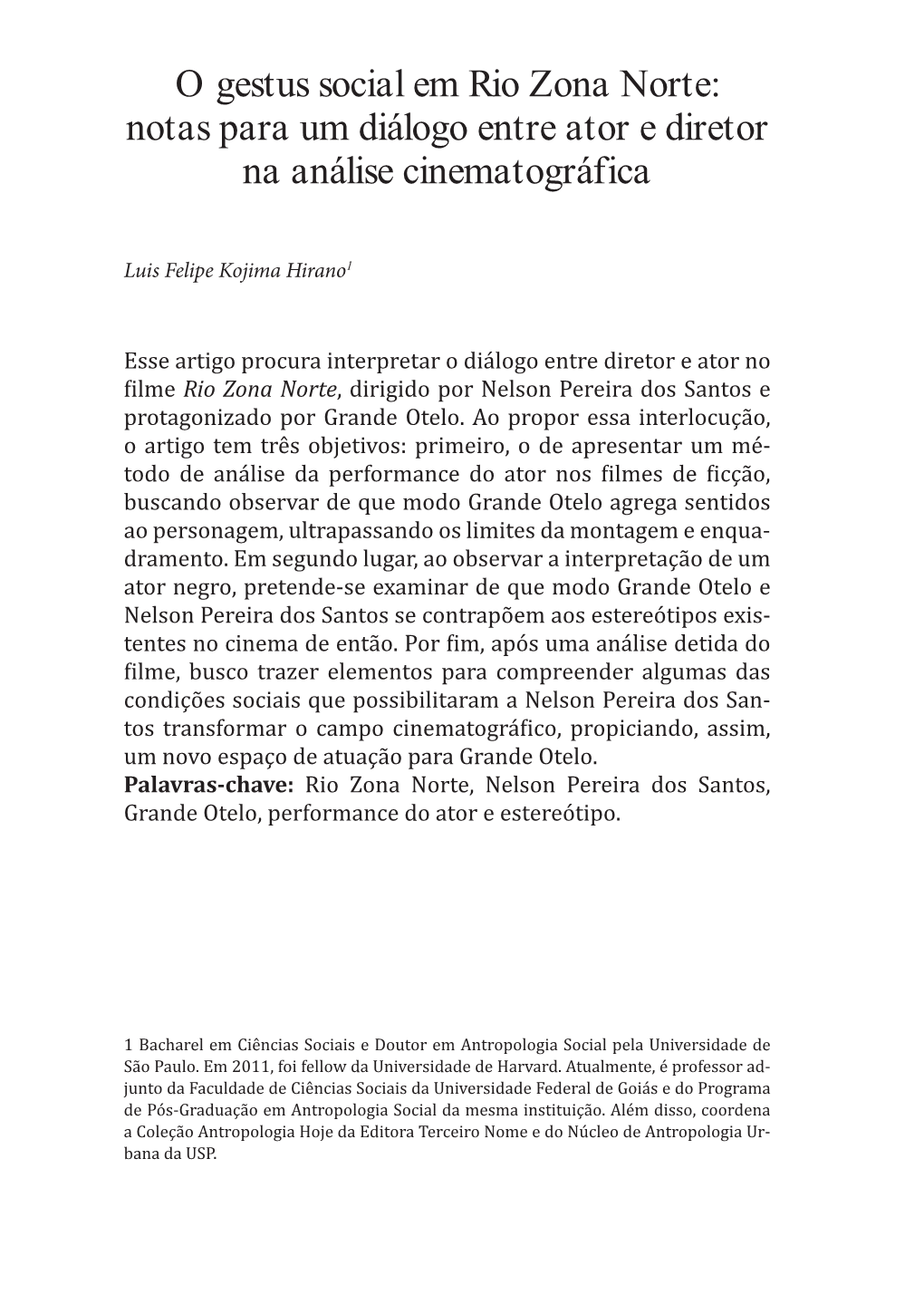 O gestus social em Rio Zona Norte: notas para um diálogo entre ator e diretor na análise cinematográfica

Luis Felipe Kojima Hirano$^1$

Esse artigo procura interpretar o diálogo entre diretor e ator no filme Rio Zona Norte, dirigido por Nelson Pereira dos Santos e protagonizado por Grande Otelo. Ao propor essa interlocução, o artigo tem três objetivos: primeiro, o de apresentar um método de análise da performance do ator nos filmes de ficção, buscando observar de que modo Grande Otelo agrega sentidos ao personagem, ultrapassando os limites da montagem e enquadramento. Em segundo lugar, ao observar a interpretação de um ator negro, pretende-se examinar de que modo Grande Otelo e Nelson Pereira dos Santos se contrapõem aos estereótipos existentes no cinema de então. Por fim, após uma análise detida do filme, busco trazer elementos para compreender algumas das condições sociais que possibilitaram a Nelson Pereira dos Santos transformar o campo cinematográfico, propiciando, assim, um novo espaço de atuação para Grande Otelo.
Palavras-chave: Rio Zona Norte, Nelson Pereira dos Santos, Grande Otelo, performance do ator e estereótipo.

1 Bacharel em Ciências Sociais e Doutor em Antropologia Social pela Universidade de São Paulo. Em 2011, foi fellow da Universidade de Harvard. Atualmente, é professor adjunto da Faculdade de Ciências Sociais da Universidade Federal de Goiás e do Programa de Pós-Graduação em Antropologia Social da mesma instituição. Além disso, coordena a Coleção Antropologia Hoje da Editora Terceiro Nome e do Núcleo de Antropologia Urbana da USP.